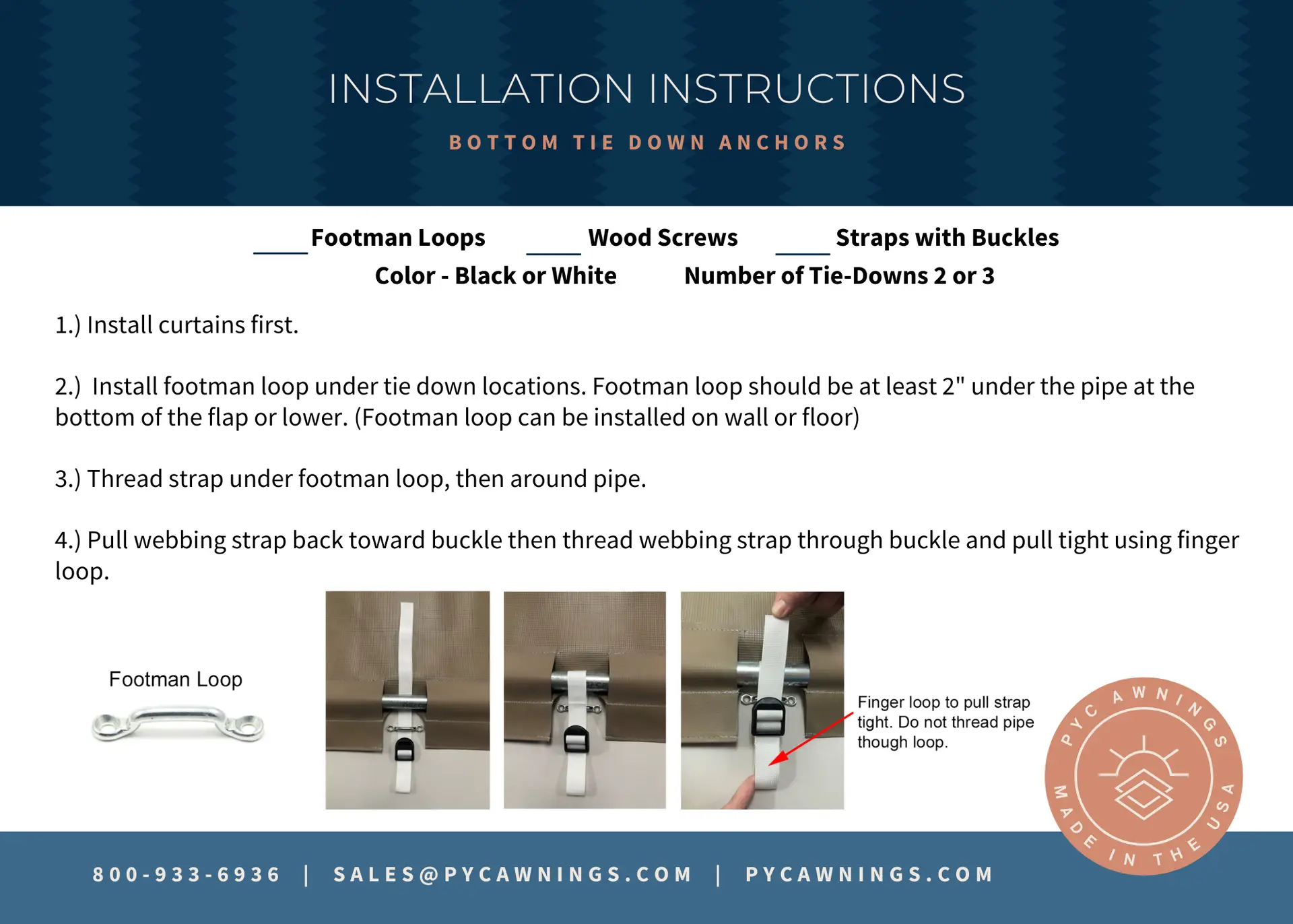 INSTALLATION INSTRUCTIONS

BOTTOM TIE DOWN ANCHORS

____ Footman Loops ____ Wood Screws ____ Straps with Buckles

Color - Black or White Number of Tie-Downs 2 or 3

1.) Install curtains first.

2.) Install footman loop under tie down locations. Footman loop should be at least 2" under the pipe at the bottom of the flap or lower. (Footman loop can be installed on wall or floor)

3.) Thread strap under footman loop, then around pipe.

4.) Pull webbing strap back toward buckle then thread webbing strap through buckle and pull tight using finger loop.

Footman Loop

Finger loop to pull strap tight. Do not thread pipe though loop.

PYC AWNINGS
MADE IN THE USA

800-933-6936 | SALES@PYCAWNINGS.COM | PYCAWNINGS.COM